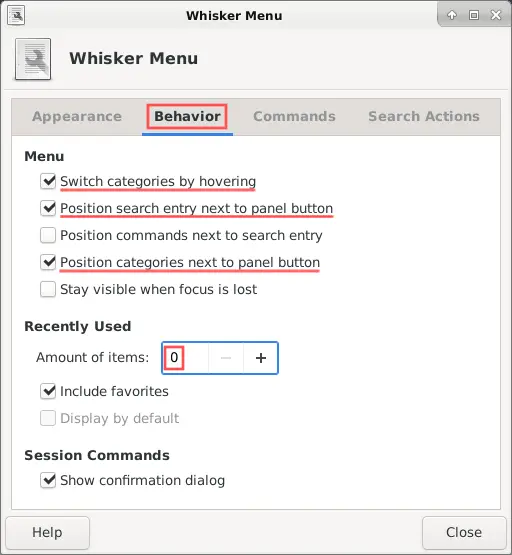 Whisker Menu

Whisker Menu

Appearance Behavior Commands Search Actions

Menu

Switch categories by hovering

Position search entry next to panel button

Position commands next to search entry

Position categories next to panel button

Stay visible when focus is lost

Recently Used

Amount of items: 0 − +

Include favorites

Display by default

Session Commands

Show confirmation dialog

Help

Close